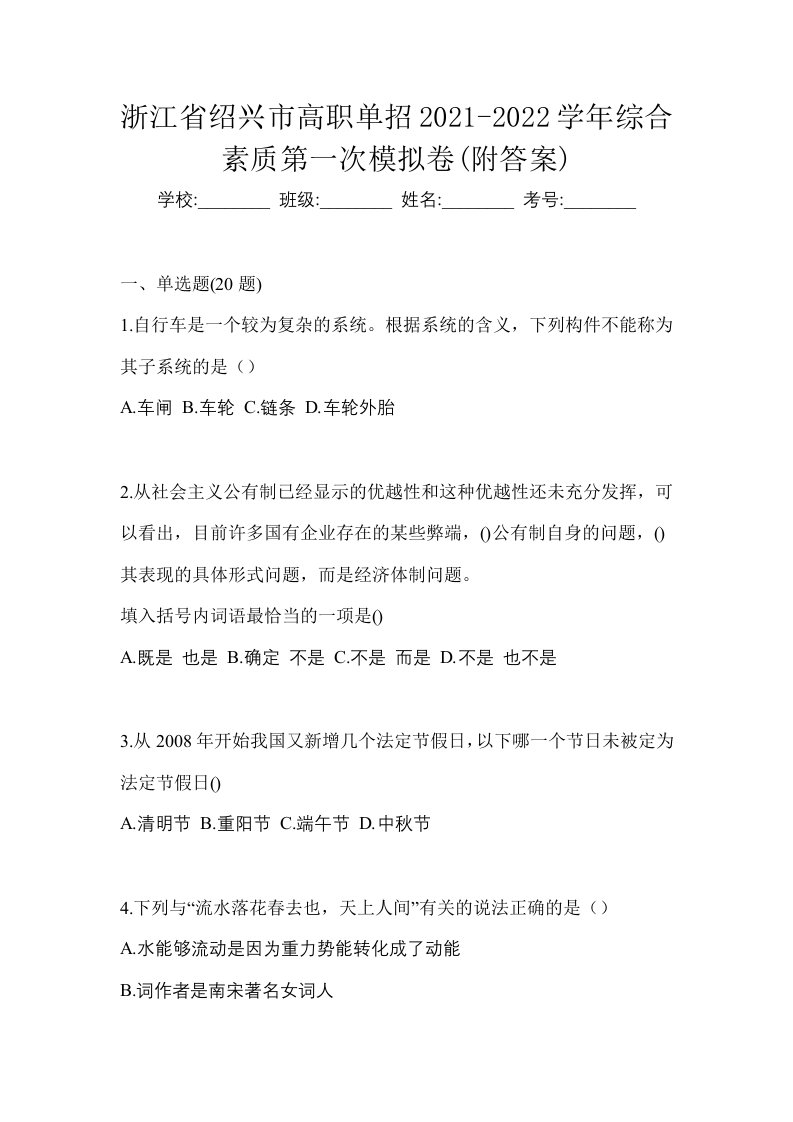 浙江省绍兴市高职单招2021-2022学年综合素质第一次模拟卷(附答案)

学校:________ 班级:________ 姓名:________ 考号:________

一、单选题(20 题)

1.自行车是一个较为复杂的系统。根据系统的含义，下列构件不能称为其子系统的是（）

A.车闸 B.车轮 C.链条 D.车轮外胎

2.从社会主义公有制已经显示的优越性和这种优越性还未充分发挥，可以看出，目前许多国有企业存在的某些弊端，()公有制自身的问题，()其表现的具体形式问题，而是经济体制问题。

填入括号内词语最恰当的一项是()

A.既是 也是 B.确定 不是 C.不是 而是 D.不是 也不是

3.从 2008 年开始我国又新增几个法定节假日，以下哪一个节日未被定为法定节假日()

A.清明节 B.重阳节 C.端午节 D.中秋节

4.下列与“流水落花春去也，天上人间”有关的说法正确的是（）

A.水能够流动是因为重力势能转化成了动能

B.词作者是南宋著名女词人